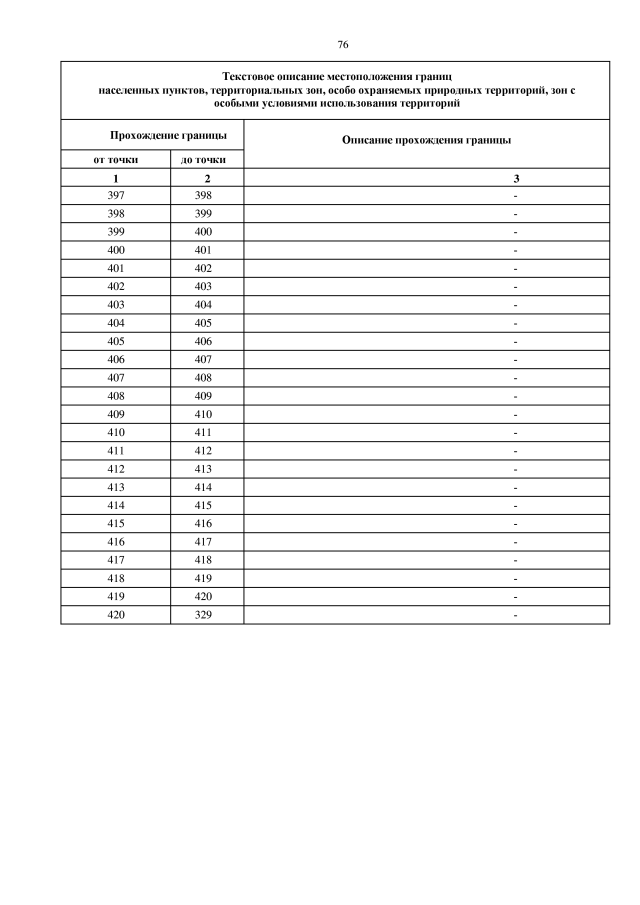 76

Текстовое описание местоположения границ населенных пунктов, территориальных зон, особо охраняемых природных территорий, зон с особыми условиями использования территорий

| Прохождение границы | | Описание прохождения границы |
|---|---|---|
| от точки | до точки | |
| 1 | 2 | 3 |
| 397 | 398 | - |
| 398 | 399 | - |
| 399 | 400 | - |
| 400 | 401 | - |
| 401 | 402 | - |
| 402 | 403 | - |
| 403 | 404 | - |
| 404 | 405 | - |
| 405 | 406 | - |
| 406 | 407 | - |
| 407 | 408 | - |
| 408 | 409 | - |
| 409 | 410 | - |
| 410 | 411 | - |
| 411 | 412 | - |
| 412 | 413 | - |
| 413 | 414 | - |
| 414 | 415 | - |
| 415 | 416 | - |
| 416 | 417 | - |
| 417 | 418 | - |
| 418 | 419 | - |
| 419 | 420 | - |
| 420 | 329 | - |